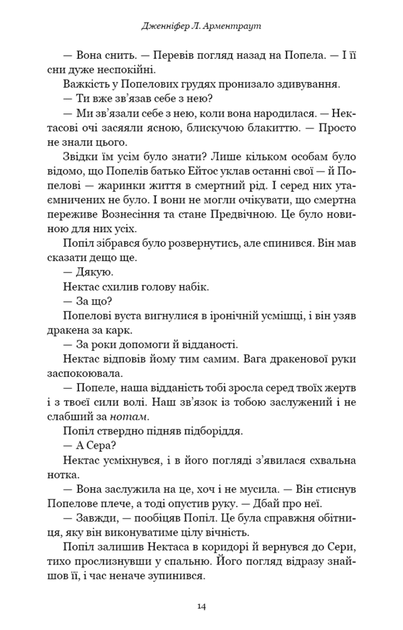 Дженніфер Л. Арментраут

— Вона снить. — Перевів погляд назад на Попела. — І її сни дуже неспокійні.

Важкість у Попелових грудях пронизало здивування.

— Ти вже зв'язав себе з нею?

— Ми зв'язали себе з нею, коли вона народилася. — Нектасові очі засяяли ясною, блискучою блакиттю. — Просто не знали цього.

Звідки їм усім було знати? Лише кільком особам було відомо, що Попелів батько Ейтос уклав останні свої — й Попелові — жаринки життя в смертний рід. І серед них утаємничених не було. І вони не могли очікувати, що смертна переживе Вознесіння та стане Предвічною. Це було новиною для них усіх.

Попіл зібрався було розвернутись, але спинився. Він мав сказати дещо ще.

— Дякую.

Нектас схилив голову набік.

— За що?

Попелові вуста вигнулися в іронічній усмішці, і він узяв дракена за карк.

— За роки допомоги й відданості.

Нектас відповів йому тим самим. Вага дракенової руки заспокоювала.

— Попеле, наша відданість тобі зросла серед твоїх жертв і з твоєї сили волі. Наш зв'язок із тобою заслужений і не слабший за нотам.

Попіл ствердно підняв підборіддя.

— А Сера?

Нектас усміхнувся, і в його погляді з'явилася схвальна нотка.

— Вона заслужила на це, хоч і не мусила. — Він стиснув Попелове плече, а тоді опустив руку. — Дбай про неї.

— Завжди, — пообіцяв Попіл. Це була справжня обітниця, яку він виконуватиме цілу вічність.

Попіл залишив Нектаса в коридорі й вернувся до Сери, тихо прослизнувши у спальню. Його погляд відразу знайшов її, і час неначе зупинився.

14